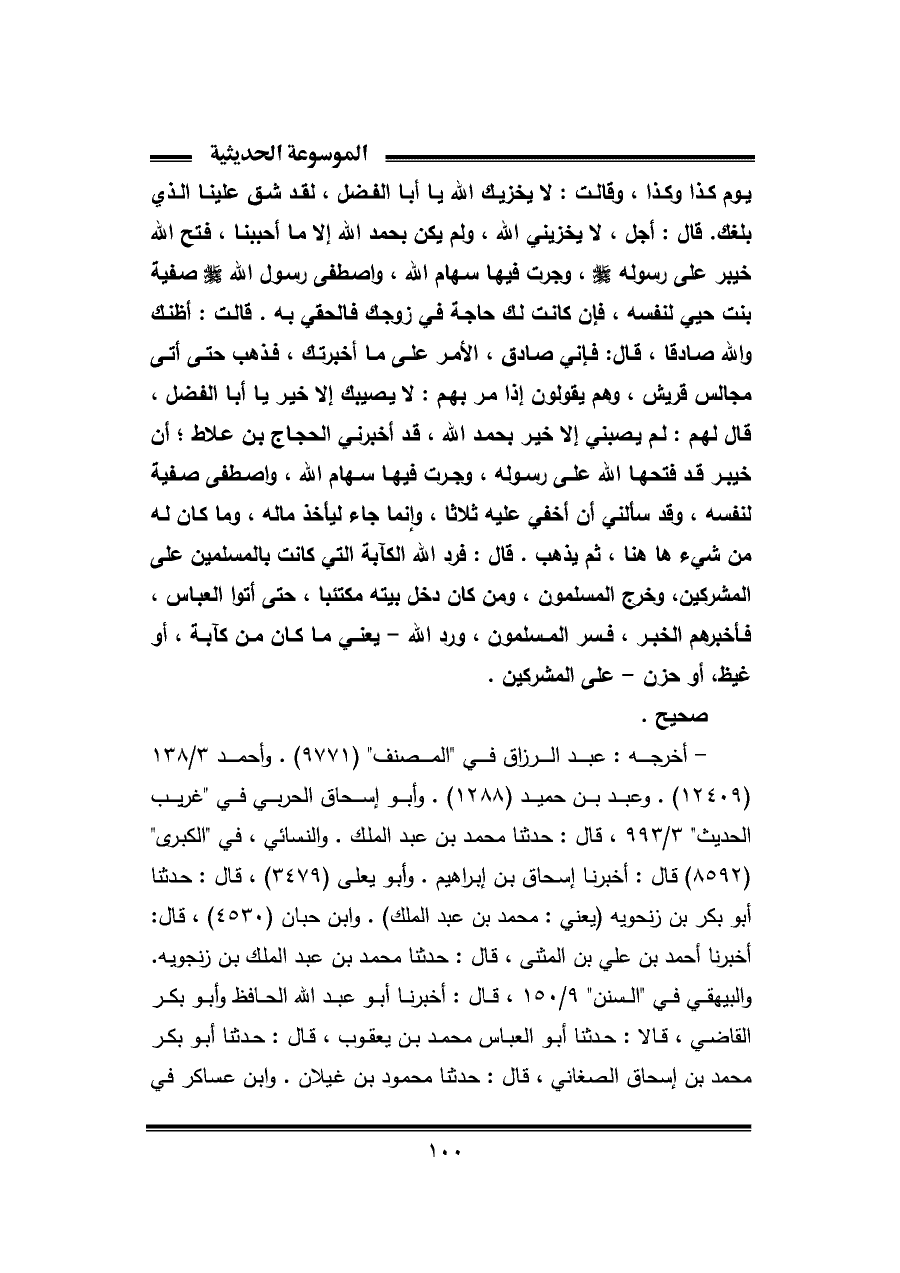 الموسوعة الحديثية

يوم كذا وكذا ، وقالت : لا يخزيك الله يا أبا الفضل ، لقد شق علينا الذي بلغك. قال : أجل ، لا يخزيني الله ، ولم يكن بحمد الله إلا ما أحببنا ، فتح الله خيبر على رسوله ﷺ ، وجرت فيها سهام الله ، واصطفى رسول الله ﷺ صفية بنت حيي لنفسه ، فإن كانت لك حاجة في زوجك فالحقي به . قالت : أظنك والله صادقا ، قال: فإني صادق ، الأمر على ما أخبرتك ، فذهب حتى أتى مجالس قريش ، وهم يقولون إذا مر بهم : لا يصيبك إلا خير يا أبا الفضل ، قال لهم : لم يصبني إلا خير بحمد الله ، قد أخبرني الحجاج بن علاط ؛ أن خيبر قد فتحها الله على رسوله ، وجرت فيها سهام الله ، واصطفى صفية لنفسه ، وقد سألني أن أخفي عليه ثلاثا ، وإنما جاء ليأخذ ماله ، وما كان له من شيء ها هنا ، ثم يذهب . قال : فرد الله الكآبة التي كانت بالمسلمين على المشركين، وخرج المسلمون ، ومن كان دخل بيته مكتئبا ، حتى أتوا العباس ، فأخبرهم الخبر ، فسر المسلمون ، ورد الله – يعني ما كان من كآبة ، أو غيظ، أو حزن – على المشركين .

صحيح .

– أخرجه : عبد الرزاق في "المصنف" (٩٧٧١) . وأحمد ١٣٨/٣ (١٢٤٠٩) . وعبد بن حميد (١٢٨٨) . وأبو إسحاق الحربي في "غريب الحديث" ٩٩٣/٣ ، قال : حدثنا محمد بن عبد الملك . والنسائي ، في "الكبرى" (٨٥٩٢) قال : أخبرنا إسحاق بن إبراهيم . وأبو يعلى (٣٤٧٩) ، قال : حدثنا أبو بكر بن زنحويه (يعني : محمد بن عبد الملك) . وابن حبان (٤٥٣٠) ، قال: أخبرنا أحمد بن علي بن المثنى ، قال : حدثنا محمد بن عبد الملك بن زنجويه. والبيهقي في "السنن" ١٥٠/٩ ، قال : أخبرنا أبو عبد الله الحافظ وأبو بكر القاضي ، قالا : حدثنا أبو العباس محمد بن يعقوب ، قال : حدثنا أبو بكر محمد بن إسحاق الصغاني ، قال : حدثنا محمود بن غيلان . وابن عساكر في

١٠٠